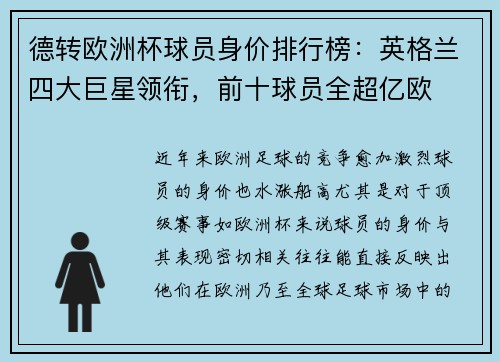 德转欧洲杯球员身价排行榜：英格兰四大巨星领衔，前十球员全超亿欧

近年来欧洲足球的竞争愈加激烈球员的身价也水涨船高尤其是对于顶级赛事如欧洲杯来说球员的身价与其表现密切相关往往能直接反映出他们在欧洲乃至全球足球市场中的